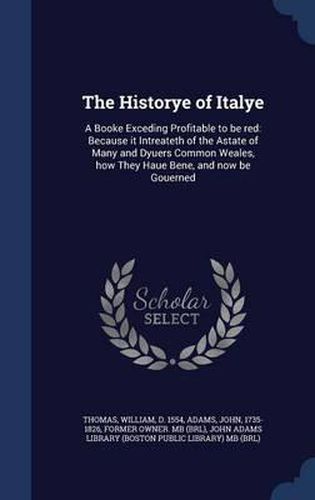 The Historye of Italye

A Booke Exceding Profitable to be red: Because it Intreateth of the Astate of Many and Dyuers Common Weales, how They Haue Bene, and now be Gouerned

Scholar SELECT

THOMAS, WILLIAM, D. 1554, ADAMS, JOHN, 1735-1826, FORMER OWNER. MB (BRL), JOHN ADAMS LIBRARY (BOSTON PUBLIC LIBRARY) MB (BRL)